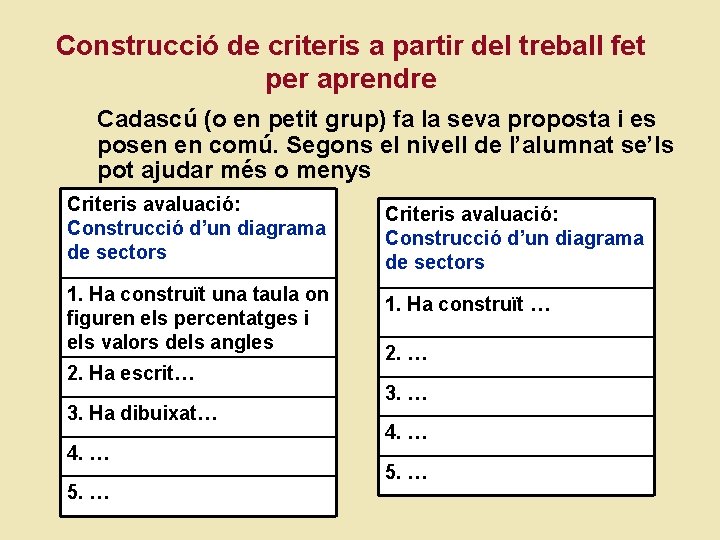 Construcció de criteris a partir del treball fet per aprendre

Cadascú (o en petit grup) fa la seva proposta i es posen en comú. Segons el nivell de l'alumnat se'ls pot ajudar més o menys

| Criteris avaluació: Construcció d'un diagrama de sectors |
|---|
| 1. Ha construït una taula on figuren els percentatges i els valors dels angles |
| 2. Ha escrit… |
| 3. Ha dibuixat… |
| 4. … |
| 5. … |

| Criteris avaluació: Construcció d'un diagrama de sectors |
|---|
| 1. Ha construït … |
| 2. … |
| 3. … |
| 4. … |
| 5. … |